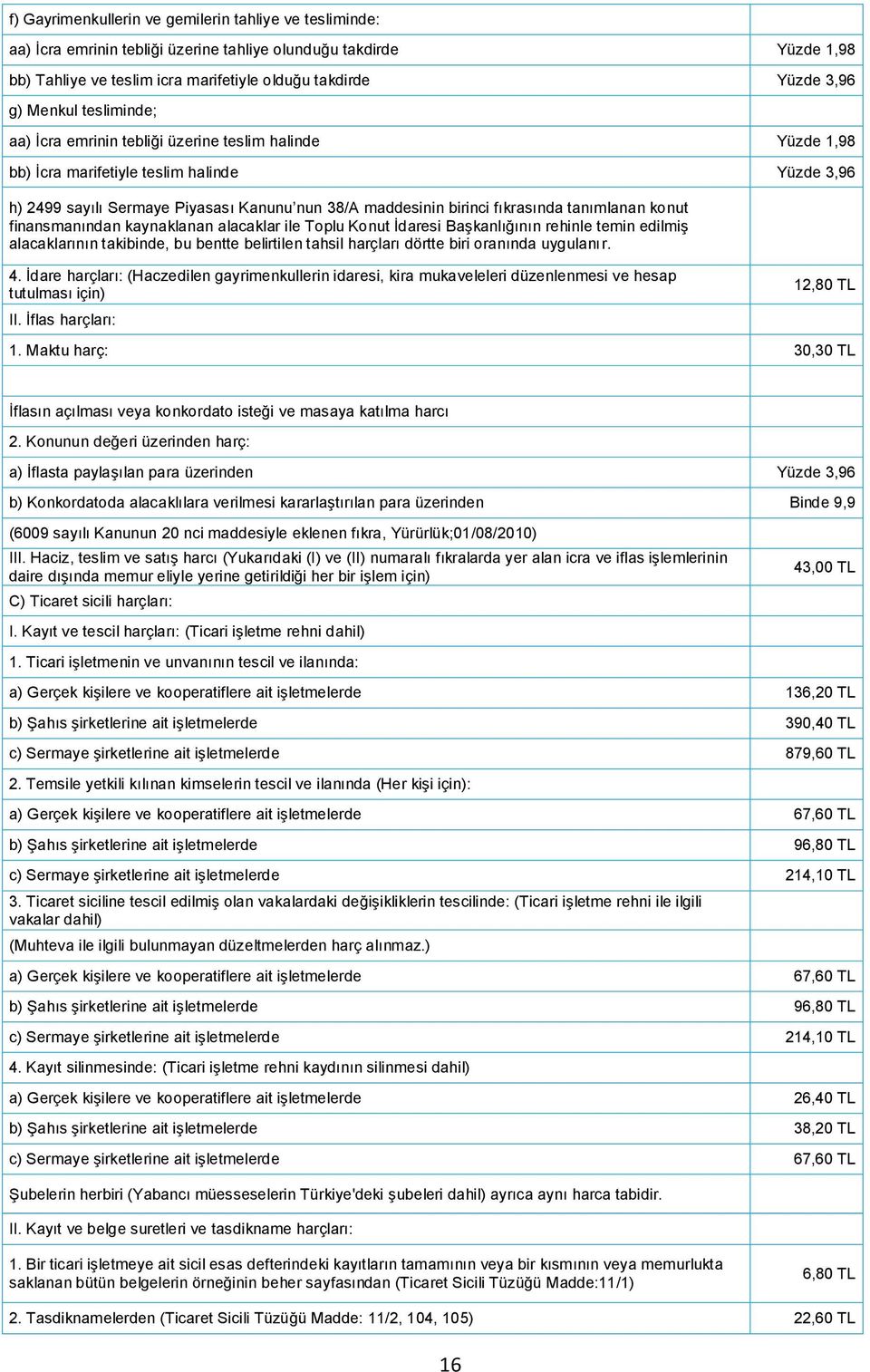 | | |
|---|---|
| f) Gayrimenkullerin ve gemilerin tahliye ve tesliminde: | |
| aa) İcra emrinin tebliği üzerine tahliye olunduğu takdirde | Yüzde 1,98 |
| bb) Tahliye ve teslim icra marifetiyle olduğu takdirde | Yüzde 3,96 |
| g) Menkul tesliminde; | |
| aa) İcra emrinin tebliği üzerine teslim halinde | Yüzde 1,98 |
| bb) İcra marifetiyle teslim halinde | Yüzde 3,96 |
| h) 2499 sayılı Sermaye Piyasası Kanunu'nun 38/A maddesinin birinci fıkrasında tanımlanan konut finansmanından kaynaklanan alacaklar ile Toplu Konut İdaresi Başkanlığının rehinle temin edilmiş alacaklarının takibinde, bu bentte belirtilen tahsil harçları dörtte biri oranında uygulanır. | |
| 4. İdare harçları: (Haczedilen gayrimenkullerin idaresi, kira mukaveleleri düzenlenmesi ve hesap tutulması için) | 12,80 TL |
| II. İflas harçları: | |
| 1. Maktu harç: | 30,30 TL |
| | |
| İflasın açılması veya konkordato isteği ve masaya katılma harcı | |
| 2. Konunun değeri üzerinden harç: | |
| a) İflasta paylaşılan para üzerinden | Yüzde 3,96 |
| b) Konkordatoda alacaklılara verilmesi kararlaştırılan para üzerinden | Binde 9,9 |
| (6009 sayılı Kanunun 20 nci maddesiyle eklenen fıkra, Yürürlük;01/08/2010) | |
| III. Haciz, teslim ve satış harcı (Yukarıdaki (I) ve (II) numaralı fıkralarda yer alan icra ve iflas işlemlerinin daire dışında memur eliyle yerine getirildiği her bir işlem için) | 43,00 TL |
| C) Ticaret sicili harçları: | |
| I. Kayıt ve tescil harçları: (Ticari işletme rehni dahil) | |
| 1. Ticari işletmenin ve unvanının tescil ve ilanında: | |
| a) Gerçek kişilere ve kooperatiflere ait işletmelerde | 136,20 TL |
| b) Şahıs şirketlerine ait işletmelerde | 390,40 TL |
| c) Sermaye şirketlerine ait işletmelerde | 879,60 TL |
| 2. Temsile yetkili kılınan kimselerin tescil ve ilanında (Her kişi için): | |
| a) Gerçek kişilere ve kooperatiflere ait işletmelerde | 67,60 TL |
| b) Şahıs şirketlerine ait işletmelerde | 96,80 TL |
| c) Sermaye şirketlerine ait işletmelerde | 214,10 TL |
| 3. Ticaret siciline tescil edilmiş olan vakalardaki değişikliklerin tescilinde: (Ticari işletme rehni ile ilgili vakalar dahil) | |
| (Muhteva ile ilgili bulunmayan düzeltmelerden harç alınmaz.) | |
| a) Gerçek kişilere ve kooperatiflere ait işletmelerde | 67,60 TL |
| b) Şahıs şirketlerine ait işletmelerde | 96,80 TL |
| c) Sermaye şirketlerine ait işletmelerde | 214,10 TL |
| 4. Kayıt silinmesinde: (Ticari işletme rehni kaydının silinmesi dahil) | |
| a) Gerçek kişilere ve kooperatiflere ait işletmelerde | 26,40 TL |
| b) Şahıs şirketlerine ait işletmelerde | 38,20 TL |
| c) Sermaye şirketlerine ait işletmelerde | 67,60 TL |
| Şubelerin herbiri (Yabancı müesseselerin Türkiye'deki şubeleri dahil) ayrıca aynı harca tabidir. | |
| II. Kayıt ve belge suretleri ve tasdikname harçları: | |
| 1. Bir ticari işletmeye ait sicil esas defterindeki kayıtların tamamının veya bir kısmının veya memurlukta saklanan bütün belgelerin örneğinin beher sayfasından (Ticaret Sicili Tüzüğü Madde:11/1) | 6,80 TL |
| 2. Tasdiknamelerden (Ticaret Sicili Tüzüğü Madde: 11/2, 104, 105) | 22,60 TL |

16